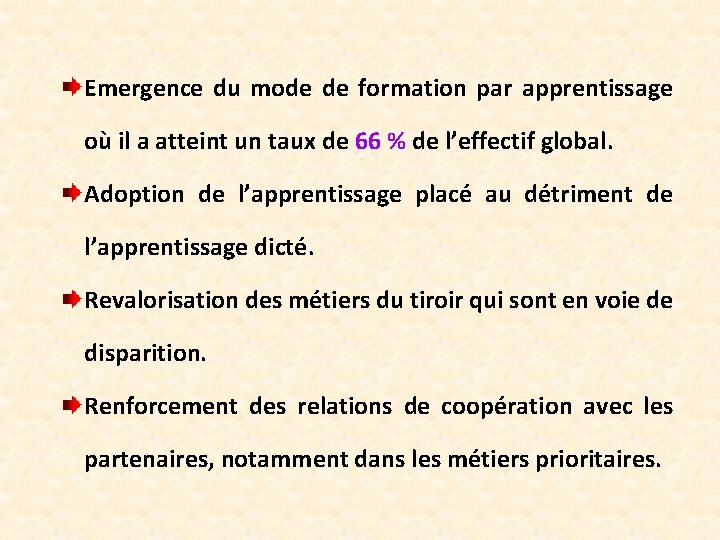 Emergence du mode de formation par apprentissage où il a atteint un taux de 66 % de l’effectif global.

Adoption de l’apprentissage placé au détriment de l’apprentissage dicté.

Revalorisation des métiers du tiroir qui sont en voie de disparition.

Renforcement des relations de coopération avec les partenaires, notamment dans les métiers prioritaires.